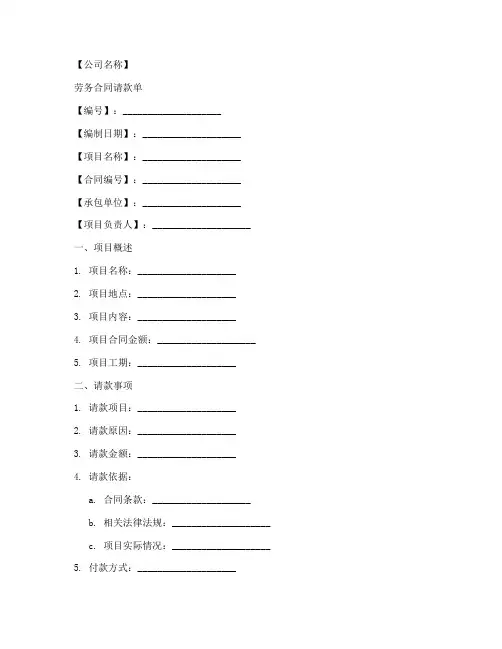 【公司名称】

劳务合同请款单

【编号】：____________________

【编制日期】：____________________

【项目名称】：____________________

【合同编号】：____________________

【承包单位】：____________________

【项目负责人】：____________________

一、项目概述

1. 项目名称：____________________

2. 项目地点：____________________

3. 项目内容：____________________

4. 项目合同金额：____________________

5. 项目工期：____________________

二、请款事项

1. 请款项目：____________________

2. 请款原因：____________________

3. 请款金额：____________________

4. 请款依据：

a. 合同条款：____________________

b. 相关法律法规：____________________

c. 项目实际情况：____________________

5. 付款方式：____________________